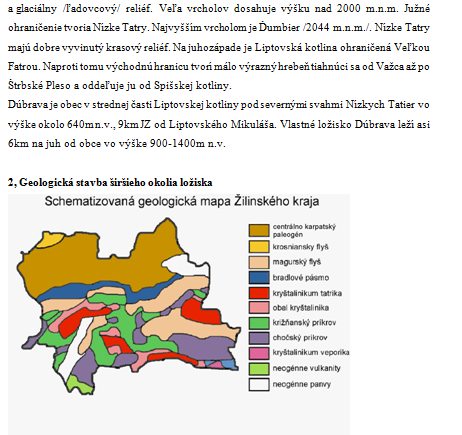 a glaciálny /ľadovcový/ reliéf. Veľa vrcholov dosahuje výšku nad 2000 m.n.m. Južné ohraničenie tvoria Nízke Tatry. Najvyšším vrcholom je Ďumbier /2044 m.n.m./. Nízke Tatry majú dobre vyvinutý krasový reliéf. Na juhozápade je Liptovská kotlina ohraničená Veľkou Fatrou. Naproti tomu východnú hranicu tvorí málo výrazný hrebeň tiahnúci sa od Važca až po Štrbské Pleso a oddeľuje ju od Spišskej kotliny.
Dúbrava je obec v strednej časti Liptovskej kotliny pod severnými svahmi Nízkych Tatier vo výške okolo 640m n.v., 9km JZ od Liptovského Mikuláša. Vlastné ložisko Dúbrava leží asi 6km na juh od obce vo výške 900-1400m n.v.

2, Geologická stavba širšieho okolia ložiska

Schematizovaná geologická mapa Žilinského kraja

centrálno karpatský paleogén
krosniansky flyš
magurský flyš
bradlové pásmo
kryštalinikum tatrika
obal kryštalinika
križňanský príkrov
chočský príkrov
kryštalinikum veporika
neogénne vulkanity
neogénne panvy